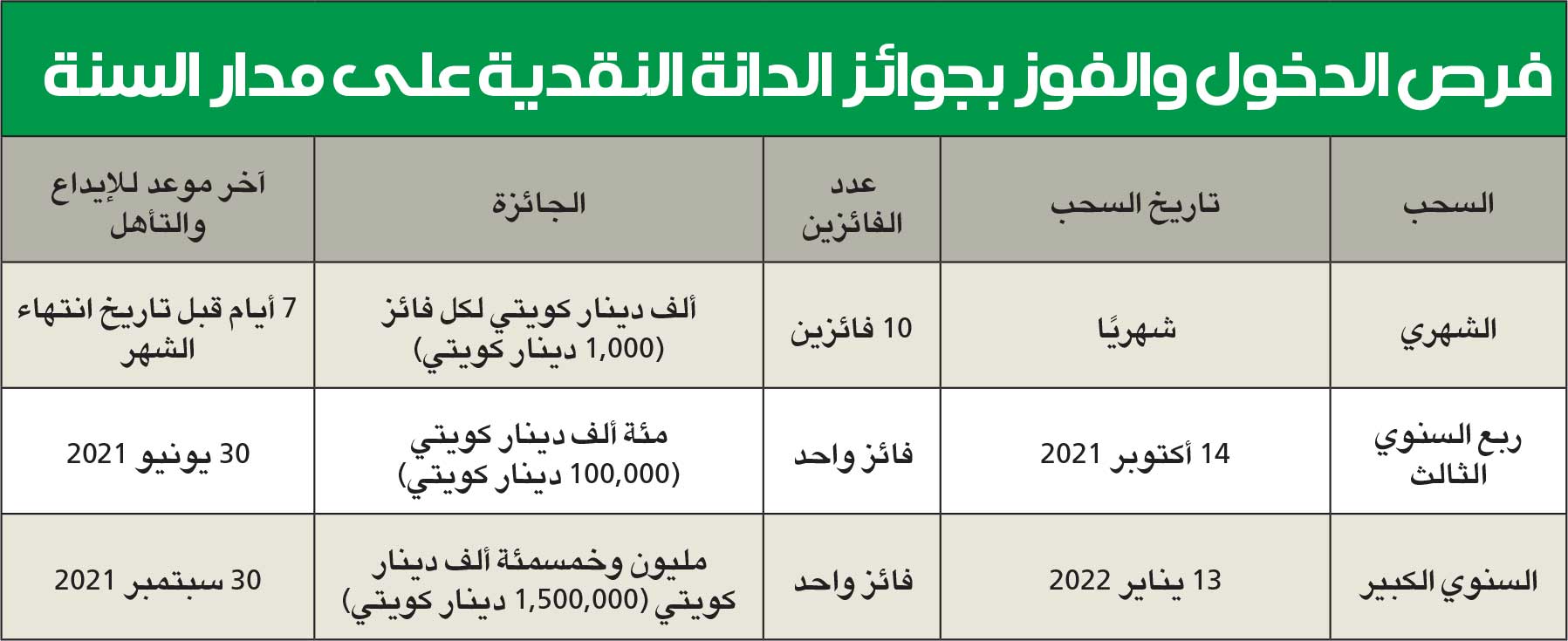 فرص الدخول والفوز بجوائز الدانة النقدية على مدار السنة

| السحب | تاريخ السحب | عدد الفائزين | الجائزة | آخر موعد للإيداع والتأهل |
|---|---|---|---|---|
| الشهري | شهريًا | 10 فائزين | ألف دينار كويتي لكل فائز (1,000 دينار كويتي) | 7 أيام قبل تاريخ انتهاء الشهر |
| ربع السنوي الثالث | 14 أكتوبر 2021 | فائز واحد | مئة ألف دينار كويتي (100,000 دينار كويتي) | 30 يونيو 2021 |
| السنوي الكبير | 13 يناير 2022 | فائز واحد | مليون وخمسمئة ألف دينار كويتي (1,500,000 دينار كويتي) | 30 سبتمبر 2021 |